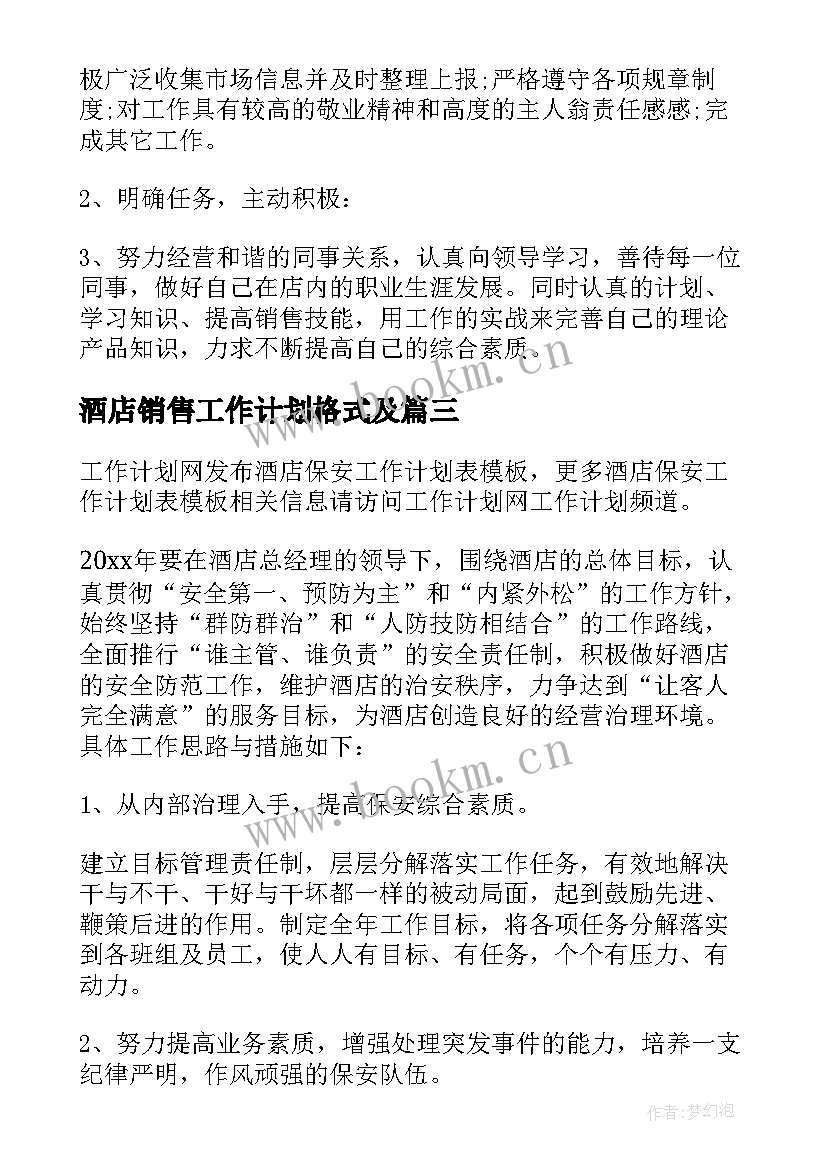 极广泛收集市场信息并及时整理上报;严格遵守各项规章制度;对工作具有较高的敬业精神和高度的主人翁责任感感;完成其它工作。

2、明确任务，主动积极：

3、努力经营和谐的同事关系，认真向领导学习，善待每一位同事，做好自己在店内的职业生涯发展。同时认真的计划、学习知识、提高销售技能，用工作的实战来完善自己的理论产品知识，力求不断提高自己的综合素质。

www.bookm.cn

酒店销售工作计划格式及篇三

工作计划网发布酒店保安工作计划表模板，更多酒店保安工作计划表模板相关信息请访问工作计划网工作计划频道。

20xx年要在酒店总经理的领导下，围绕酒店的总体目标，认真贯彻“安全第一、预防为主”和“内紧外松”的工作方针，始终坚持“群防群治”和“人防技防相结合”的工作路线，全面推行“谁主管、谁负责”的安全责任制，积极做好酒店的安全防范工作，维护酒店的治安秩序，力争达到“让客人完全满意”的服务目标，为酒店创造良好的经营治理环境。具体工作思路与措施如下：

www.bookm.cn

1、从内部治理入手，提高保安综合素质。

建立目标管理责任制，层层分解落实工作任务，有效地解决干与不干、干好与干坏都一样的被动局面，起到鼓励先进、鞭策后进的作用。制定全年工作目标，将各项任务分解落实到各班组及员工，使人人有目标、有任务，个个有压力、有动力。

2、努力提高业务素质，增强处理突发事件的能力，培养一支纪律严明，作风顽强的保安队伍。

作者:梦幻泡